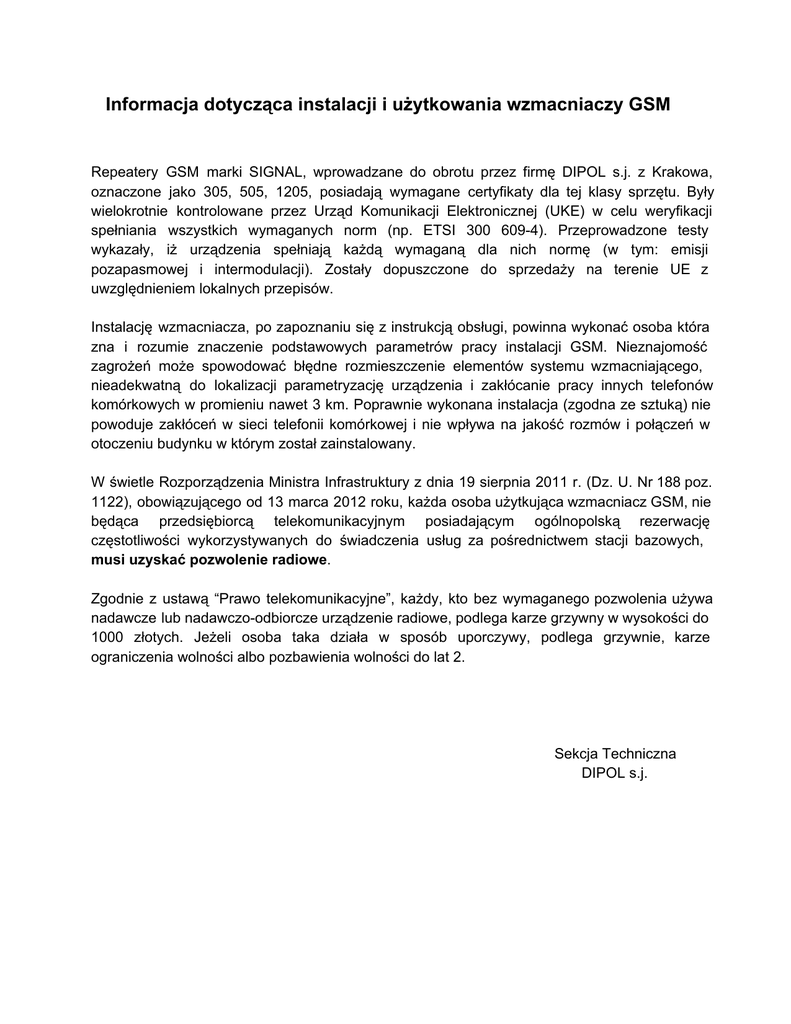 Informacja dotycząca instalacji i użytkowania wzmacniaczy GSM

Repeatery GSM marki SIGNAL, wprowadzane do obrotu przez firmę DIPOL s.j. z Krakowa, oznaczone jako 305, 505, 1205, posiadają wymagane certyfikaty dla tej klasy sprzętu. Były wielokrotnie kontrolowane przez Urząd Komunikacji Elektronicznej (UKE) w celu weryfikacji spełniania wszystkich wymaganych norm (np. ETSI 300 609-4). Przeprowadzone testy wykazały, iż urządzenia spełniają każdą wymaganą dla nich normę (w tym: emisji pozapasmowej i intermodulacji). Zostały dopuszczone do sprzedaży na terenie UE z uwzględnieniem lokalnych przepisów.

Instalację wzmacniacza, po zapoznaniu się z instrukcją obsługi, powinna wykonać osoba która zna i rozumie znaczenie podstawowych parametrów pracy instalacji GSM. Nieznajomość zagrożeń może spowodować błędne rozmieszczenie elementów systemu wzmacniającego, nieadekwatną do lokalizacji parametryzację urządzenia i zakłócanie pracy innych telefonów komórkowych w promieniu nawet 3 km. Poprawnie wykonana instalacja (zgodna ze sztuką) nie powoduje zakłóceń w sieci telefonii komórkowej i nie wpływa na jakość rozmów i połączeń w otoczeniu budynku w którym został zainstalowany.

W świetle Rozporządzenia Ministra Infrastruktury z dnia 19 sierpnia 2011 r. (Dz. U. Nr 188 poz. 1122), obowiązującego od 13 marca 2012 roku, każda osoba użytkująca wzmacniacz GSM, nie będąca przedsiębiorcą telekomunikacyjnym posiadającym ogólnopolską rezerwację częstotliwości wykorzystywanych do świadczenia usług za pośrednictwem stacji bazowych, musi uzyskać pozwolenie radiowe.

Zgodnie z ustawą “Prawo telekomunikacyjne”, każdy, kto bez wymaganego pozwolenia używa nadawcze lub nadawczo-odbiorcze urządzenie radiowe, podlega karze grzywny w wysokości do 1000 złotych. Jeżeli osoba taka działa w sposób uporczywy, podlega grzywnie, karze ograniczenia wolności albo pozbawienia wolności do lat 2.

Sekcja Techniczna
DIPOL s.j.